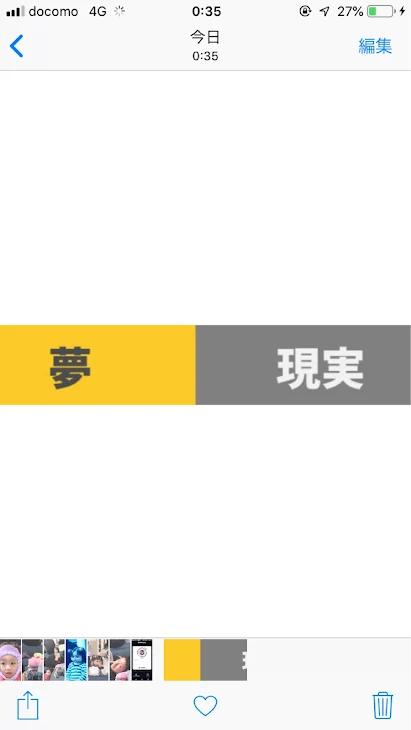 docomo 4G 0:35 27%

今日
0:35
編集

夢 現実